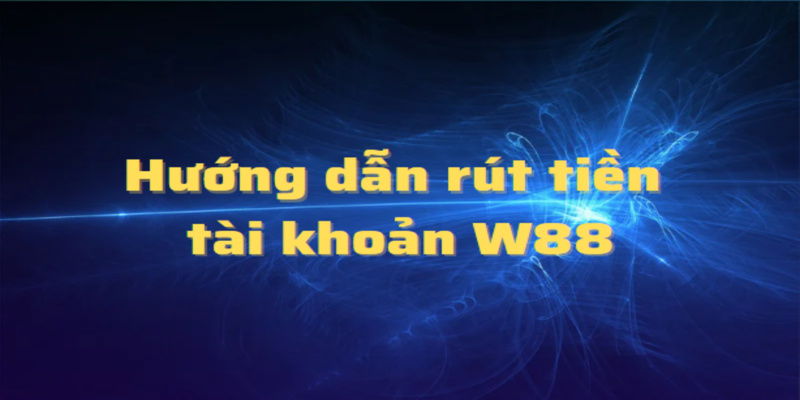 Hướng dẫn rút tiền tài khoản W88